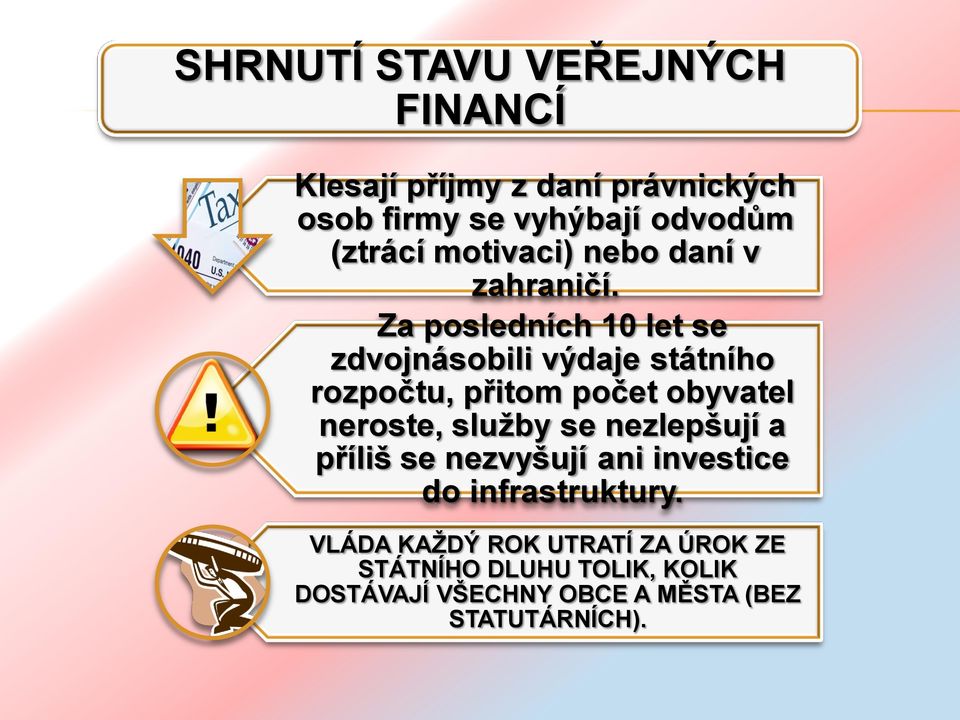 SHRNUTÍ STAVU VEŘEJNÝCH FINANCÍ

Tax
1040
Department
U.S.

Klesají příjmy z daní právnických osob firmy se vyhýbají odvodům (ztrácí motivaci) nebo daní v zahraničí.

!

Za posledních 10 let se zdvojnásobili výdaje státního rozpočtu, přitom počet obyvatel neroste, služby se nezlepšují a příliš se nezvyšují ani investice do infrastruktury.

VLÁDA KAŽDÝ ROK UTRATÍ ZA ÚROK ZE STÁTNÍHO DLUHU TOLIK, KOLIK DOSTÁVAJÍ VŠECHNY OBCE A MĚSTA (BEZ STATUTÁRNÍCH).